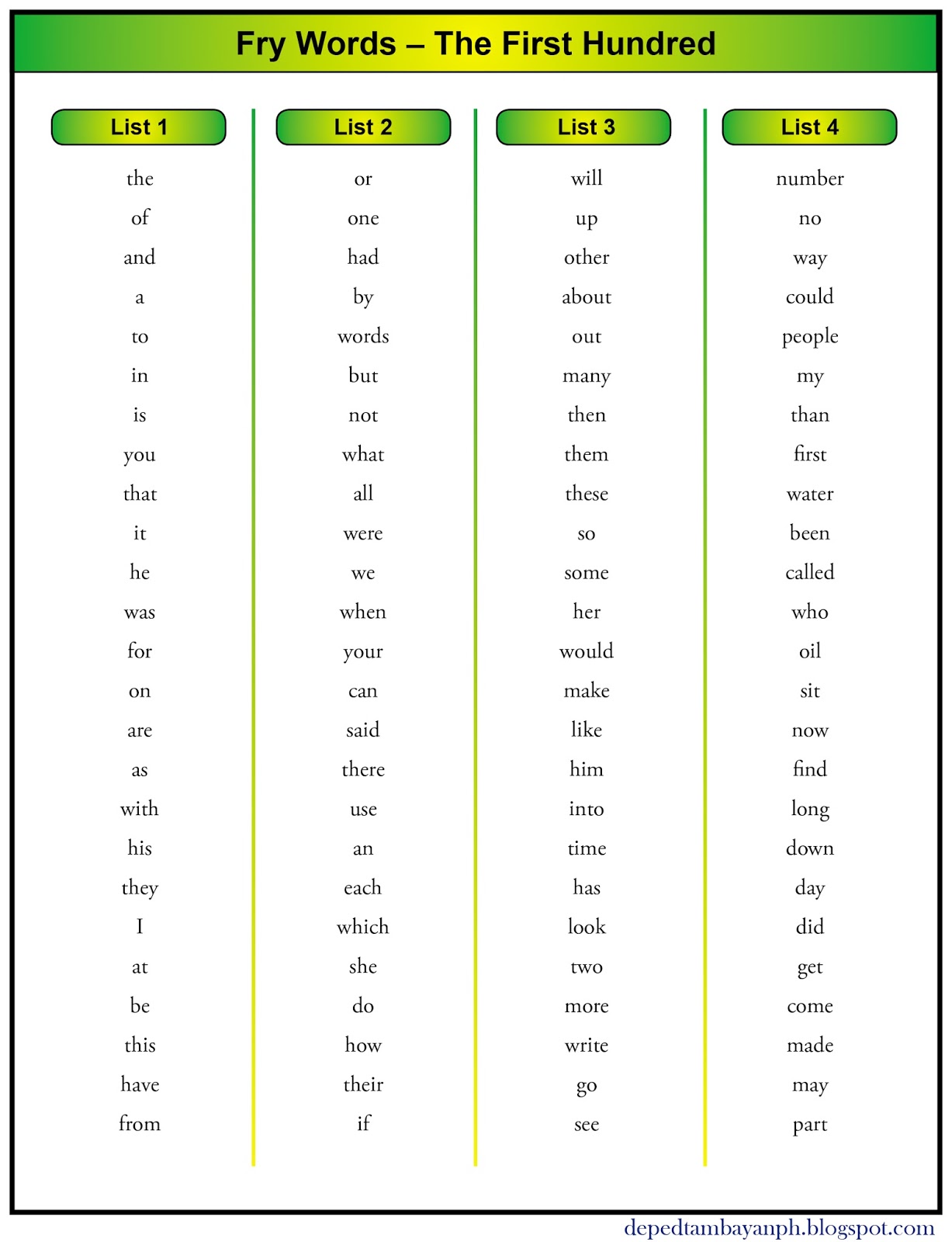 Fry Words – The First Hundred

List 1

the
of
and
a
to
in
is
you
that
it
he
was
for
on
are
as
with
his
they
I
at
be
this
have
from

List 2

or
one
had
by
words
but
not
what
all
were
we
when
your
can
said
there
use
an
each
which
she
do
how
their
if

List 3

will
up
other
about
out
many
then
them
these
so
some
her
would
make
like
him
into
time
has
look
two
more
write
go
see

List 4

number
no
way
could
people
my
than
first
water
been
called
who
oil
sit
now
find
long
down
day
did
get
come
made
may
part

depedtambayanph.blogspot.com